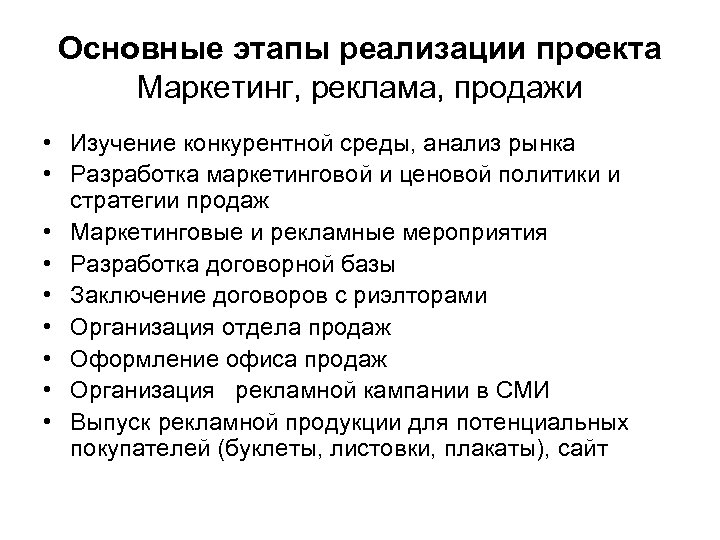 Основные этапы реализации проекта
Маркетинг, реклама, продажи

• Изучение конкурентной среды, анализ рынка
• Разработка маркетинговой и ценовой политики и стратегии продаж
• Маркетинговые и рекламные мероприятия
• Разработка договорной базы
• Заключение договоров с риэлторами
• Организация отдела продаж
• Оформление офиса продаж
• Организация рекламной кампании в СМИ
• Выпуск рекламной продукции для потенциальных покупателей (буклеты, листовки, плакаты), сайт